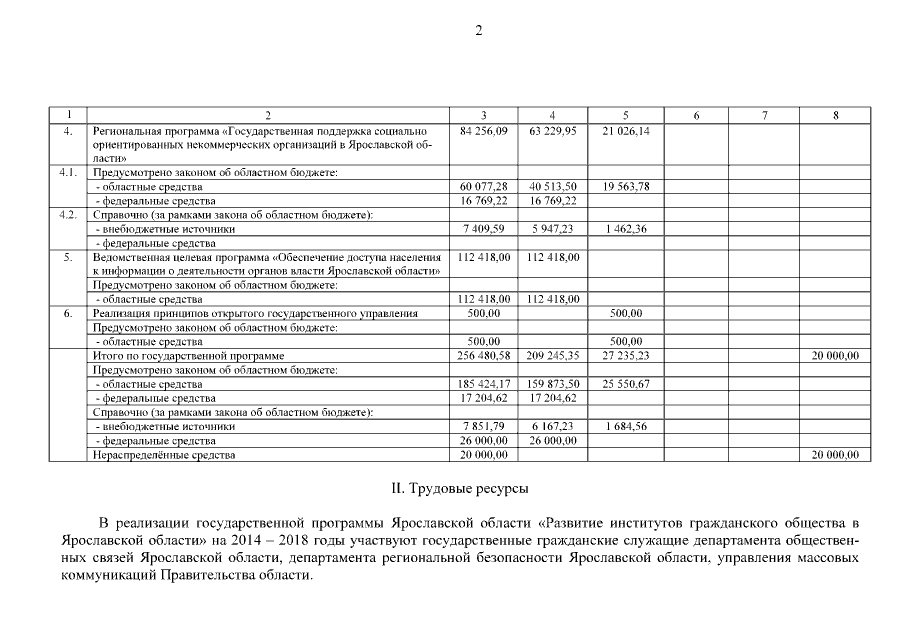 2

| 1 | 2 | 3 | 4 | 5 | 6 | 7 | 8 |
|---|---|---|---|---|---|---|---|
| 4. | Региональная программа «Государственная поддержка социально ориентированных некоммерческих организаций в Ярославской области» | 84 256,09 | 63 229,95 | 21 026,14 | | | |
| 4.1. | Предусмотрено законом об областном бюджете: | | | | | | |
| | - областные средства | 60 077,28 | 40 513,50 | 19 563,78 | | | |
| | - федеральные средства | 16 769,22 | 16 769,22 | | | | |
| 4.2. | Справочно (за рамками закона об областном бюджете): | | | | | | |
| | - внебюджетные источники | 7 409,59 | 5 947,23 | 1 462,36 | | | |
| | - федеральные средства | | | | | | |
| 5. | Ведомственная целевая программа «Обеспечение доступа населения к информации о деятельности органов власти Ярославской области» | 112 418,00 | 112 418,00 | | | | |
| | Предусмотрено законом об областном бюджете: | | | | | | |
| | - областные средства | 112 418,00 | 112 418,00 | | | | |
| 6. | Реализация принципов открытого государственного управления | 500,00 | | 500,00 | | | |
| | Предусмотрено законом об областном бюджете: | | | | | | |
| | - областные средства | 500,00 | | 500,00 | | | |
| | Итого по государственной программе | 256 480,58 | 209 245,35 | 27 235,23 | | | 20 000,00 |
| | Предусмотрено законом об областном бюджете: | | | | | | |
| | - областные средства | 185 424,17 | 159 873,50 | 25 550,67 | | | |
| | - федеральные средства | 17 204,62 | 17 204,62 | | | | |
| | Справочно (за рамками закона об областном бюджете): | | | | | | |
| | - внебюджетные источники | 7 851,79 | 6 167,23 | 1 684,56 | | | |
| | - федеральные средства | 26 000,00 | 26 000,00 | | | | |
| | Нераспределённые средства | 20 000,00 | | | | | 20 000,00 |

II. Трудовые ресурсы

В реализации государственной программы Ярославской области «Развитие институтов гражданского общества в Ярославской области» на 2014 – 2018 годы участвуют государственные гражданские служащие департамента общественных связей Ярославской области, департамента региональной безопасности Ярославской области, управления массовых коммуникаций Правительства области.